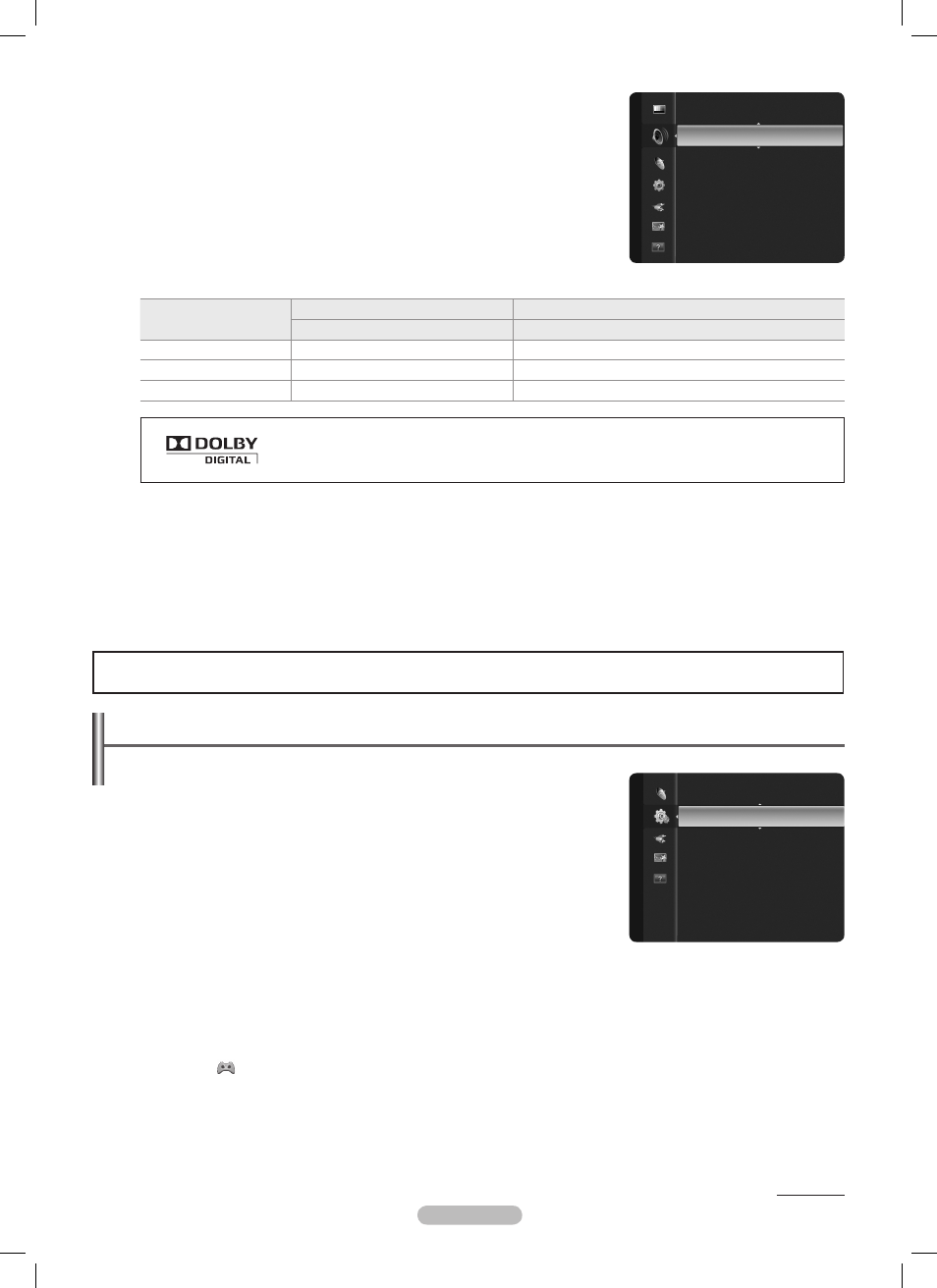 DOLBY
DIGITAL